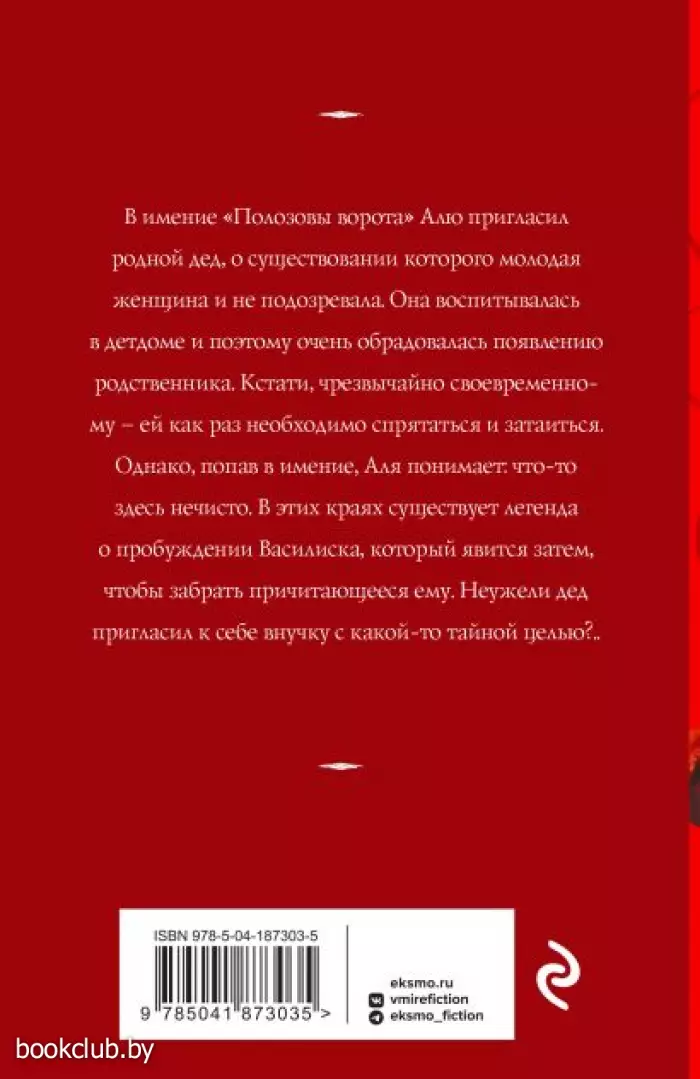 В имение «Полозовы ворота» Алю пригласил родной дед, о существовании которого молодая женщина и не подозревала. Она воспитывалась в детдоме и поэтому очень обрадовалась появлению родственника. Кстати, чрезвычайно своевременному – ей как раз необходимо спрятаться и затаиться. Однако, попав в имение, Аля понимает: что-то здесь нечисто. В этих краях существует легенда о пробуждении Василиска, который явится затем, чтобы забрать причитающееся ему. Неужели дед пригласил к себе внучку с какой-то тайной целью?..

ISBN 978-5-04-187303-5

9 785041 873035 >

eksmo.ru
vmirefiction
eksmo_fiction

bookclub.by